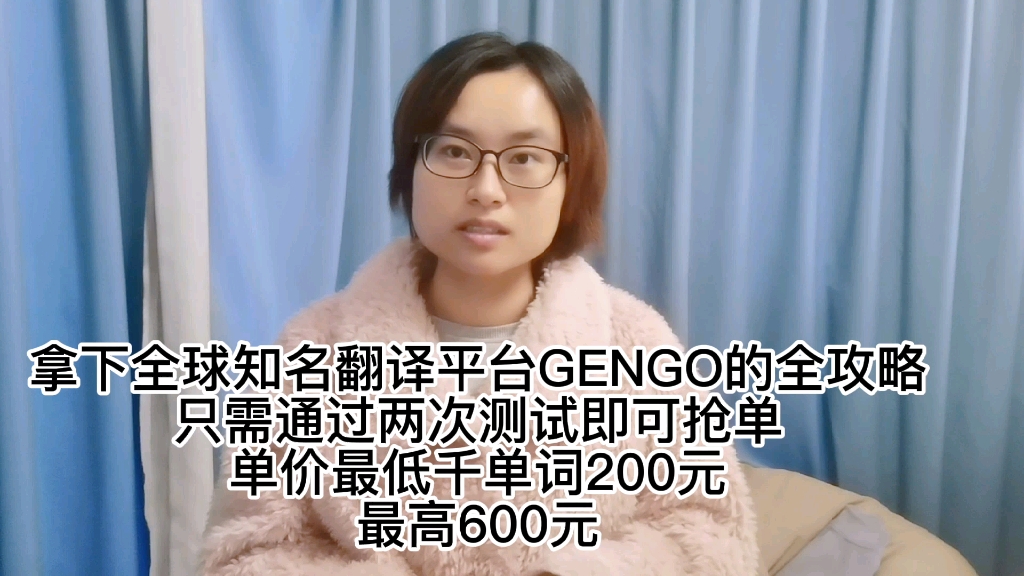 拿下全球知名翻译平台GENGO的全攻略
只需通过两次测试即可抢单
单价最低千单词200元
最高600元